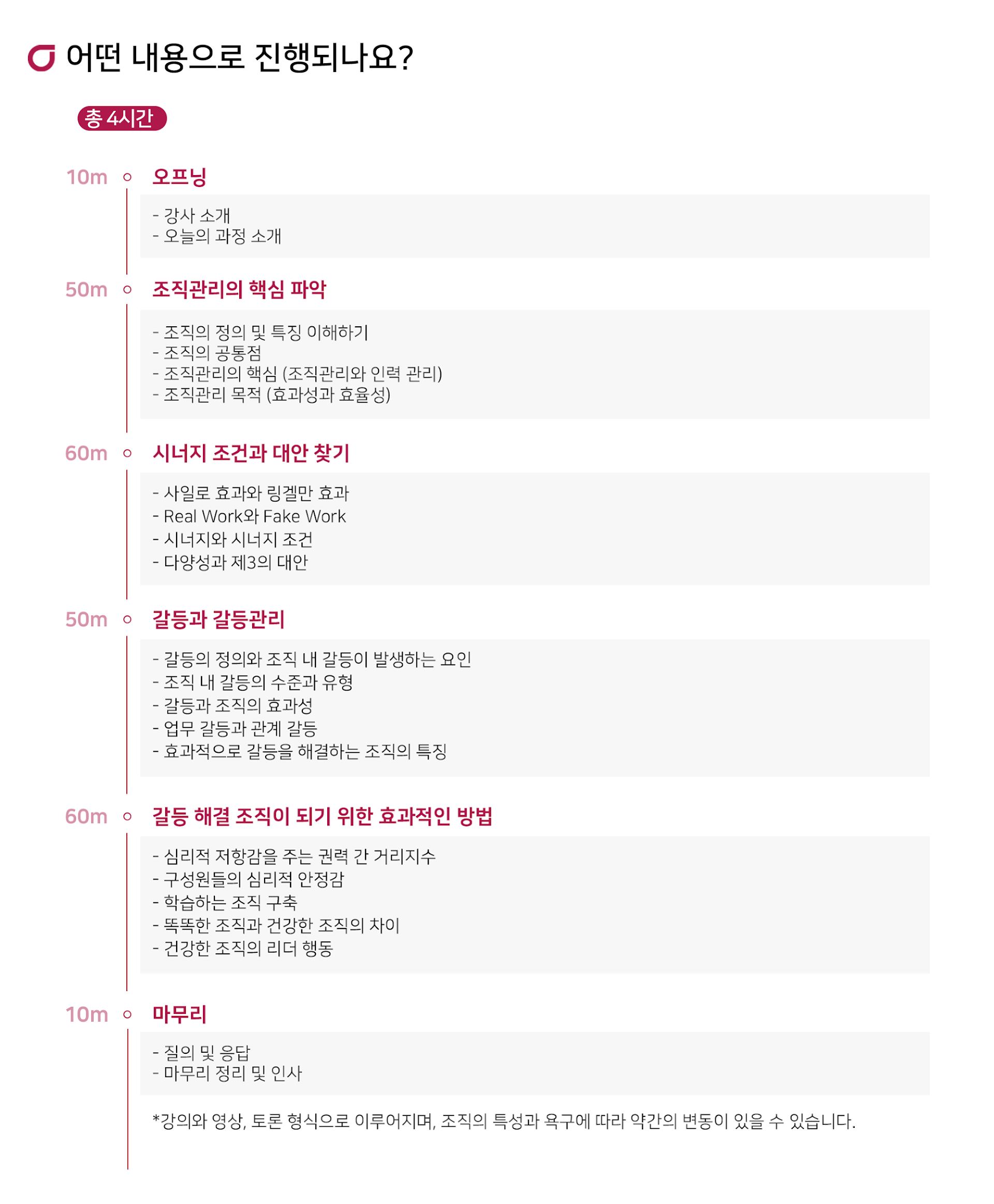 어떤 내용으로 진행되나요?

총 4시간

10m 오프닝

- 강사 소개
- 오늘의 과정 소개

50m 조직관리의 핵심 파악

- 조직의 정의 및 특징 이해하기
- 조직의 공통점
- 조직관리의 핵심 (조직관리와 인력 관리)
- 조직관리 목적 (효과성과 효율성)

60m 시너지 조건과 대안 찾기

- 사일로 효과와 링겔만 효과
- Real Work와 Fake Work
- 시너지와 시너지 조건
- 다양성과 제3의 대안

50m 갈등과 갈등관리

- 갈등의 정의와 조직 내 갈등이 발생하는 요인
- 조직 내 갈등의 수준과 유형
- 갈등과 조직의 효과성
- 업무 갈등과 관계 갈등
- 효과적으로 갈등을 해결하는 조직의 특징

60m 갈등 해결 조직이 되기 위한 효과적인 방법

- 심리적 저항감을 주는 권력 간 거리지수
- 구성원들의 심리적 안정감
- 학습하는 조직 구축
- 똑똑한 조직과 건강한 조직의 차이
- 건강한 조직의 리더 행동

10m 마무리

- 질의 및 응답
- 마무리 정리 및 인사

*강의와 영상, 토론 형식으로 이루어지며, 조직의 특성과 욕구에 따라 약간의 변동이 있을 수 있습니다.